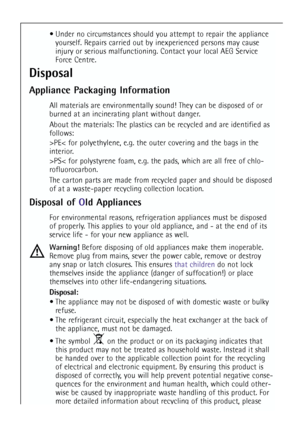 • Under no circumstances should you attempt to repair the appliance yourself. Repairs carried out by inexperienced persons may cause injury or serious malfunctioning. Contact your local AEG Service Force Centre.

Disposal

Appliance Packaging Information

All materials are environmentally sound! They can be disposed of or burned at an incinerating plant without danger.

About the materials: The plastics can be recycled and are identified as follows:

>PE< for polyethylene, e.g. the outer covering and the bags in the interior.

>PS< for polystyrene foam, e.g. the pads, which are all free of chlorofluorocarbon.

The carton parts are made from recycled paper and should be disposed of at a waste-paper recycling collection location.

Disposal of Old Appliances

For environmental reasons, refrigeration appliances must be disposed of properly. This applies to your old appliance, and - at the end of its service life - for your new appliance as well.

Warning! Before disposing of old appliances make them inoperable. Remove plug from mains, sever the power cable, remove or destroy any snap or latch closures. This ensures that children do not lock themselves inside the appliance (danger of suffocation!) or place themselves into other life-endangering situations.

Disposal:

• The appliance may not be disposed of with domestic waste or bulky refuse.

• The refrigerant circuit, especially the heat exchanger at the back of the appliance, must not be damaged.

• The symbol on the product or on its packaging indicates that this product may not be treated as household waste. Instead it shall be handed over to the applicable collection point for the recycling of electrical and electronic equipment. By ensuring this product is disposed of correctly, you will help prevent potential negative consequences for the environment and human health, which could otherwise be caused by inappropriate waste handling of this product. For more detailed information about recycling of this product, please